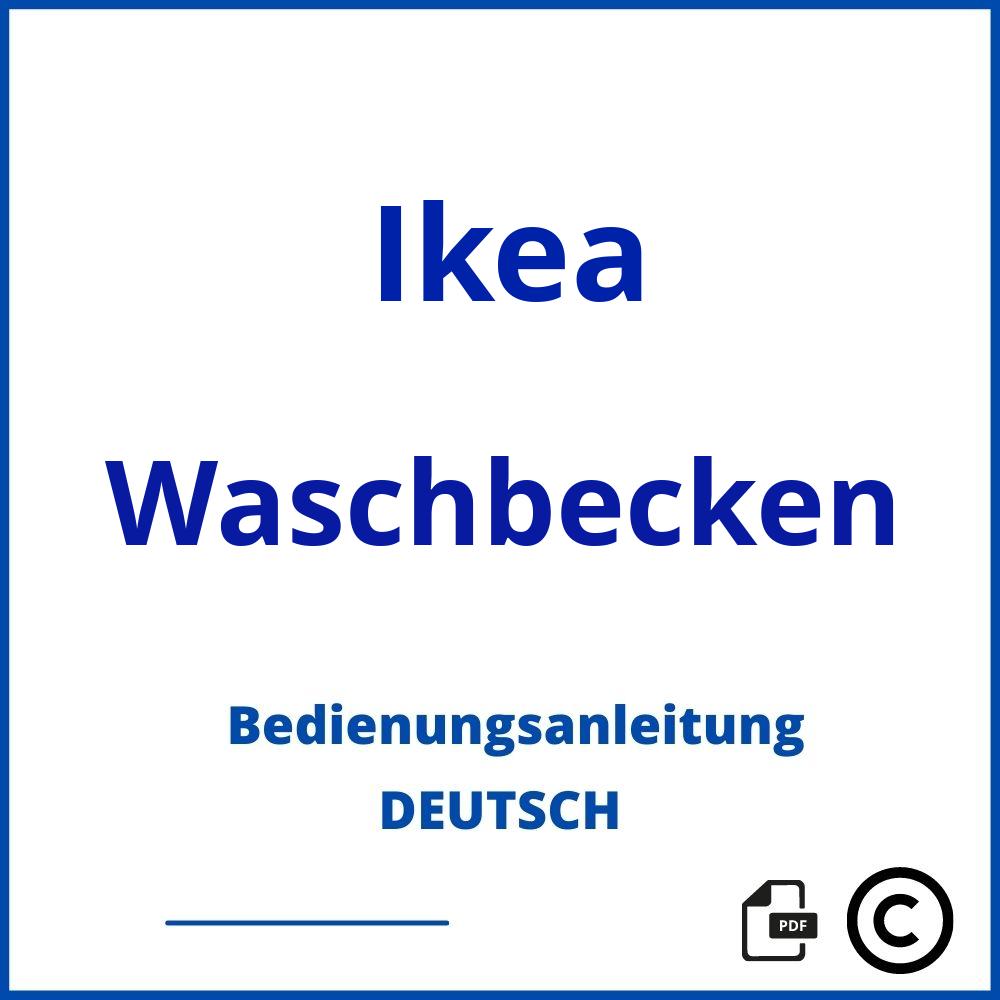 Ikea
Waschbecken

Bedienungsanleitung
DEUTSCH

PDF
©